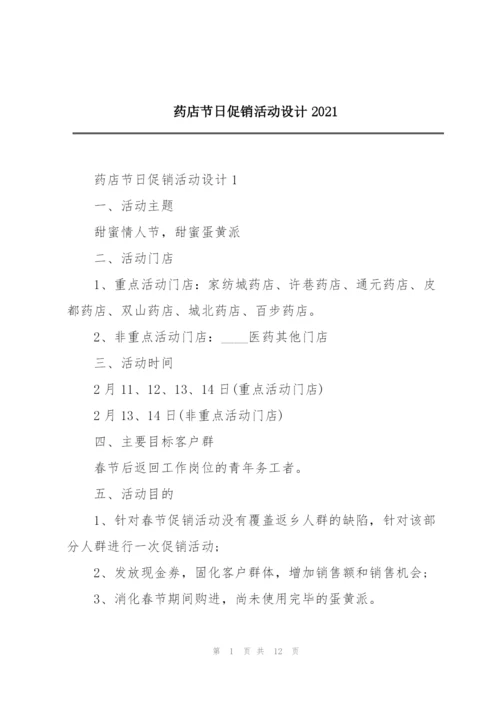 药店节日促销活动设计 2021

药店节日促销活动设计 1

一、活动主题

甜蜜情人节，甜蜜蛋黄派

二、活动门店

1、重点活动门店：家纺城药店、许巷药店、通元药店、皮都药店、双山药店、城北药店、百步药店。

2、非重点活动门店：____医药其他门店

三、活动时间

2 月 11、12、13、14 日(重点活动门店)

2 月 13、14 日(非重点活动门店)

四、主要目标客户群

春节后返回工作岗位的青年务工者。

五、活动目的

1、针对春节促销活动没有覆盖返乡人群的缺陷，针对该部分人群进行一次促销活动；

2、发放现金券，固化客户群体，增加销售额和销售机会；

3、消化春节期间购进，尚未使用完毕的蛋黄派。

第 1 页 共 12 页